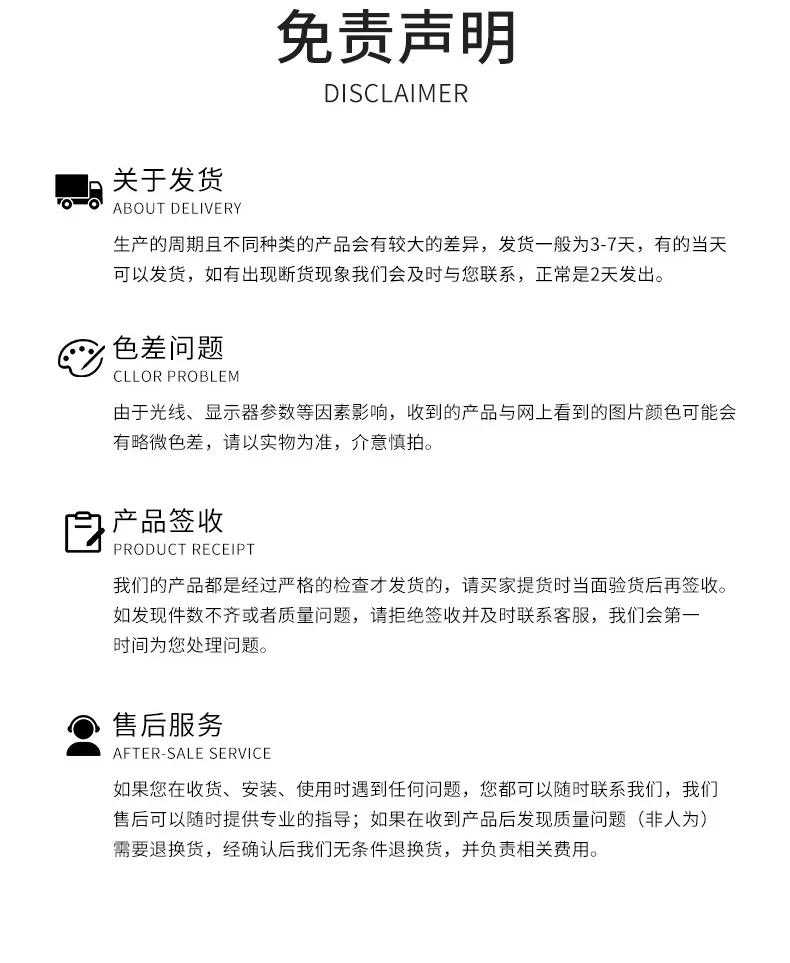 免责声明
DISCLAIMER

关于发货
ABOUT DELIVERY

生产的周期且不同种类的产品会有较大的差异，发货一般为3-7天，有的当天可以发货，如有出现断货现象我们会及时与您联系，正常是2天发出。

色差问题
CLLOR PROBLEM

由于光线、显示器参数等因素影响，收到的产品与网上看到的图片颜色可能会有略微色差，请以实物为准，介意慎拍。

产品签收
PRODUCT RECEIPT

我们的产品都是经过严格的检查才发货的，请买家提货时当面验货后再签收。如发现件数不齐或者质量问题，请拒绝签收并及时联系客服，我们会第一时间为您处理问题。

售后服务
AFTER-SALE SERVICE

如果您在收货、安装、使用时遇到任何问题，您都可以随时联系我们，我们售后可以随时提供专业的指导；如果在收到产品后发现质量问题（非人为）需要退换货，经确认后我们无条件退换货，并负责相关费用。